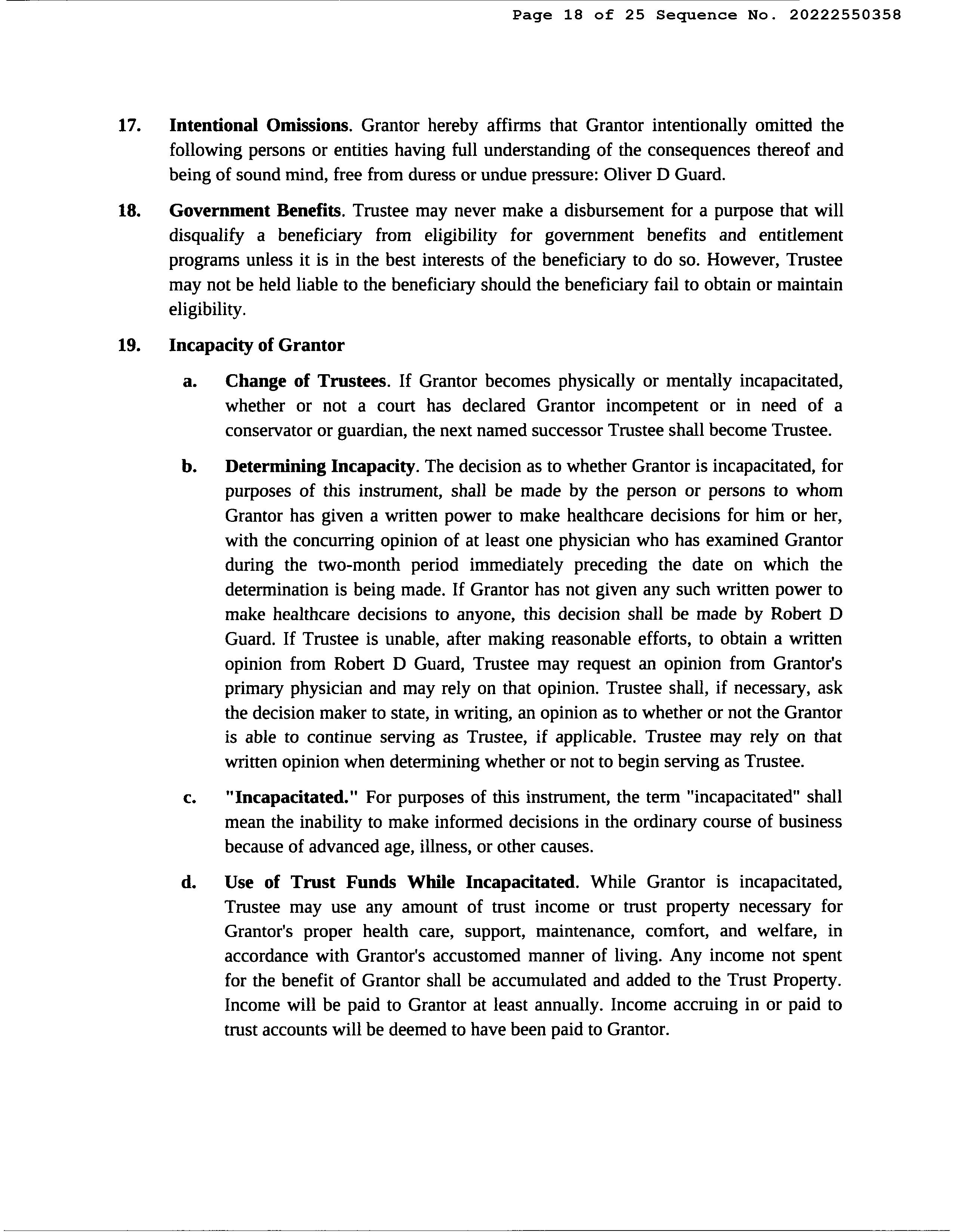 Page 18 of 25 Sequence No. 20222550358

17. Intentional Omissions. Grantor hereby affirms that Grantor intentionally omitted the following persons or entities having full understanding of the consequences thereof and being of sound mind, free from duress or undue pressure: Oliver D Guard.

18. Government Benefits. Trustee may never make a disbursement for a purpose that will disqualify a beneficiary from eligibility for government benefits and entitlement programs unless it is in the best interests of the beneficiary to do so. However, Trustee may not be held liable to the beneficiary should the beneficiary fail to obtain or maintain eligibility.

19. Incapacity of Grantor

a. Change of Trustees. If Grantor becomes physically or mentally incapacitated, whether or not a court has declared Grantor incompetent or in need of a conservator or guardian, the next named successor Trustee shall become Trustee.

b. Determining Incapacity. The decision as to whether Grantor is incapacitated, for purposes of this instrument, shall be made by the person or persons to whom Grantor has given a written power to make healthcare decisions for him or her, with the concurring opinion of at least one physician who has examined Grantor during the two-month period immediately preceding the date on which the determination is being made. If Grantor has not given any such written power to make healthcare decisions to anyone, this decision shall be made by Robert D Guard. If Trustee is unable, after making reasonable efforts, to obtain a written opinion from Robert D Guard, Trustee may request an opinion from Grantor's primary physician and may rely on that opinion. Trustee shall, if necessary, ask the decision maker to state, in writing, an opinion as to whether or not the Grantor is able to continue serving as Trustee, if applicable. Trustee may rely on that written opinion when determining whether or not to begin serving as Trustee.

c. "Incapacitated." For purposes of this instrument, the term "incapacitated" shall mean the inability to make informed decisions in the ordinary course of business because of advanced age, illness, or other causes.

d. Use of Trust Funds While Incapacitated. While Grantor is incapacitated, Trustee may use any amount of trust income or trust property necessary for Grantor's proper health care, support, maintenance, comfort, and welfare, in accordance with Grantor's accustomed manner of living. Any income not spent for the benefit of Grantor shall be accumulated and added to the Trust Property. Income will be paid to Grantor at least annually. Income accruing in or paid to trust accounts will be deemed to have been paid to Grantor.